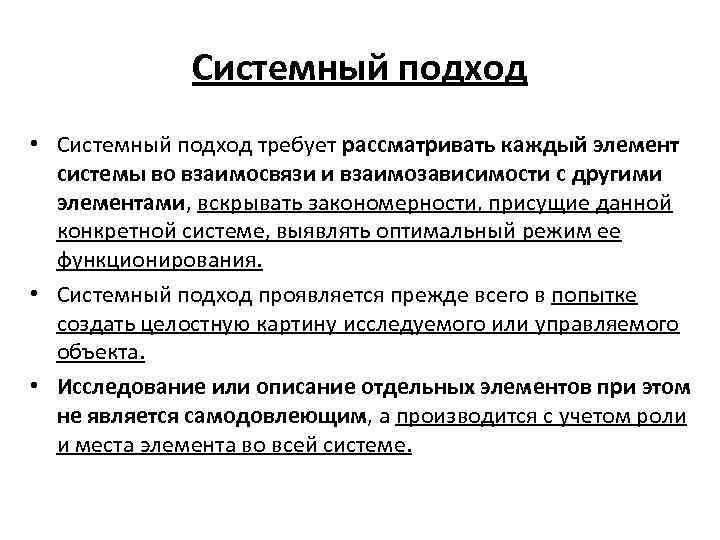 Системный подход

• Системный подход требует рассматривать каждый элемент системы во взаимосвязи и взаимозависимости с другими элементами, вскрывать закономерности, присущие данной конкретной системе, выявлять оптимальный режим ее функционирования.

• Системный подход проявляется прежде всего в попытке создать целостную картину исследуемого или управляемого объекта.

• Исследование или описание отдельных элементов при этом не является самодовлеющим, а производится с учетом роли и места элемента во всей системе.